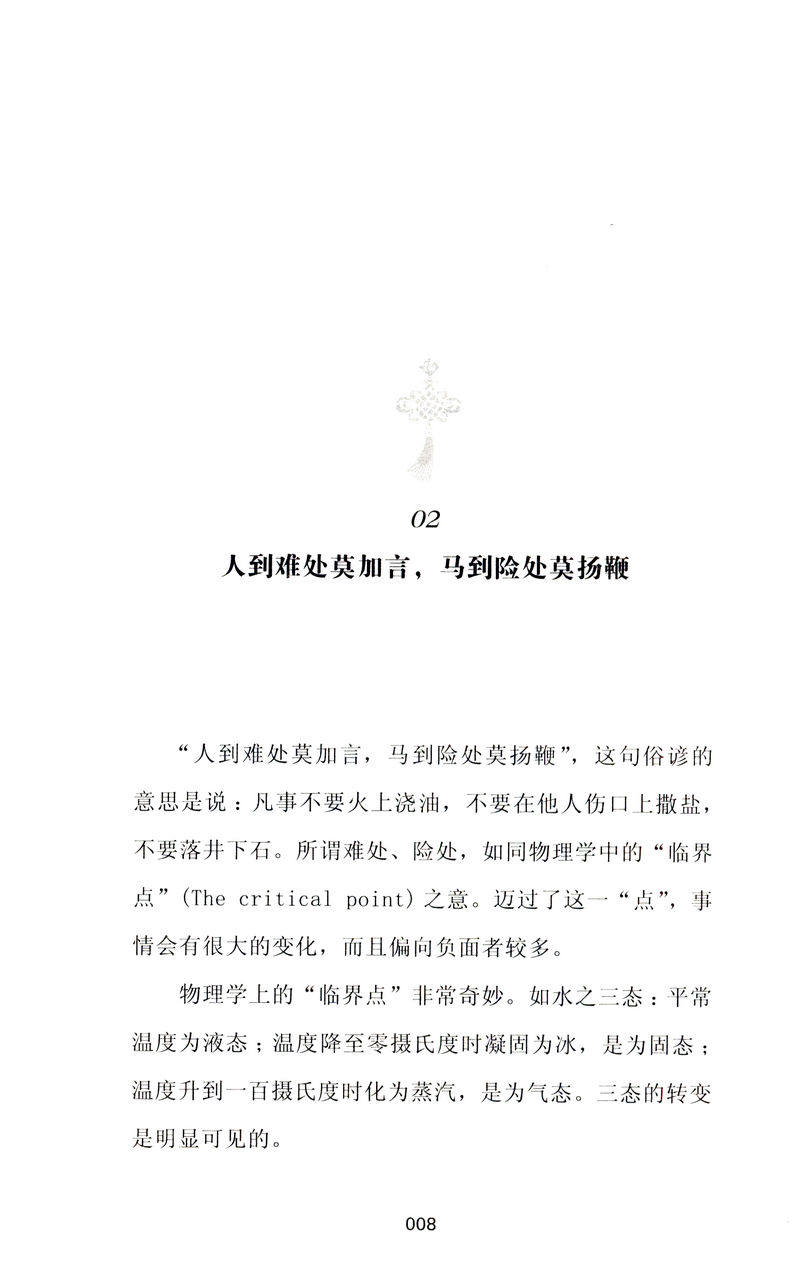 02

人到难处莫加言，马到险处莫扬鞭

“人到难处莫加言，马到险处莫扬鞭”，这句俗谚的意思是说：凡事不要火上浇油，不要在他人伤口上撒盐，不要落井下石。所谓难处、险处，如同物理学中的“临界点”(The critical point)之意。迈过了这一“点”，事情会有很大的变化，而且偏向负面者较多。

物理学上的“临界点”非常奇妙。如水之三态：平常温度为液态；温度降至零摄氏度时凝固为冰，是为固态；温度升到一百摄氏度时化为蒸汽，是为气态。三态的转变是明显可见的。

008